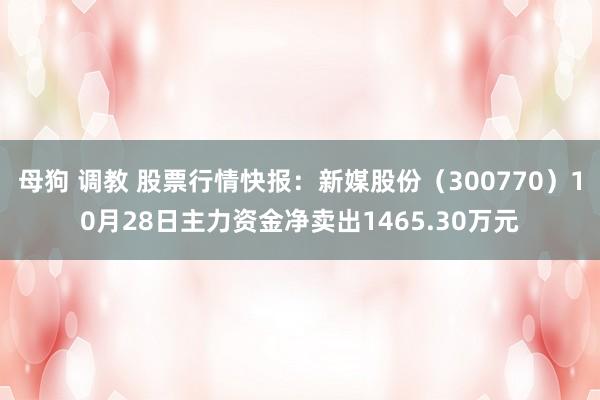 母狗 调教 股票行情快报：新媒股份（300770）10月28日主力资金净卖出1465.30万元